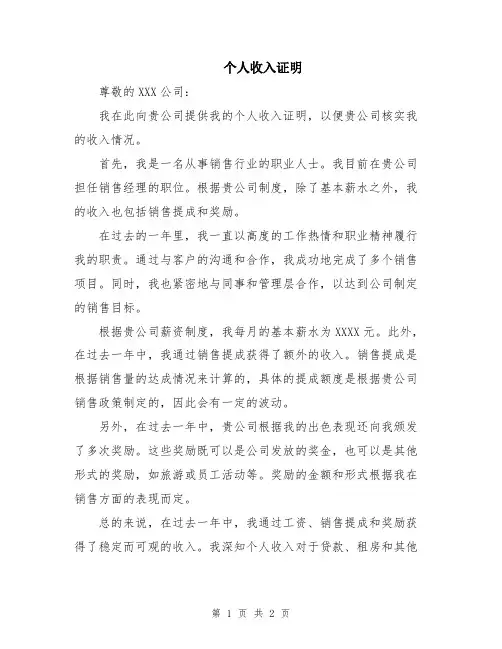 个人收入证明

尊敬的XXX公司：

我在此向贵公司提供我的个人收入证明，以便贵公司核实我的收入情况。

首先，我是一名从事销售行业的职业人士。我目前在贵公司担任销售经理的职位。根据贵公司制度，除了基本薪水之外，我的收入也包括销售提成和奖励。

在过去的一年里，我一直以高度的工作热情和职业精神履行我的职责。通过与客户的沟通和合作，我成功地完成了多个销售项目。同时，我也紧密地与同事和管理层合作，以达到公司制定的销售目标。

根据贵公司薪资制度，我每月的基本薪水为XXXX元。此外，在过去一年中，我通过销售提成获得了额外的收入。销售提成是根据销售量的达成情况来计算的，具体的提成额度是根据贵公司销售政策制定的，因此会有一定的波动。

另外，在过去一年中，贵公司根据我的出色表现还向我颁发了多次奖励。这些奖励既可以是公司发放的奖金，也可以是其他形式的奖励，如旅游或员工活动等。奖励的金额和形式根据我在销售方面的表现而定。

总的来说，在过去一年中，我通过工资、销售提成和奖励获得了稳定而可观的收入。我深知个人收入对于贷款、租房和其他

第1页 共2页